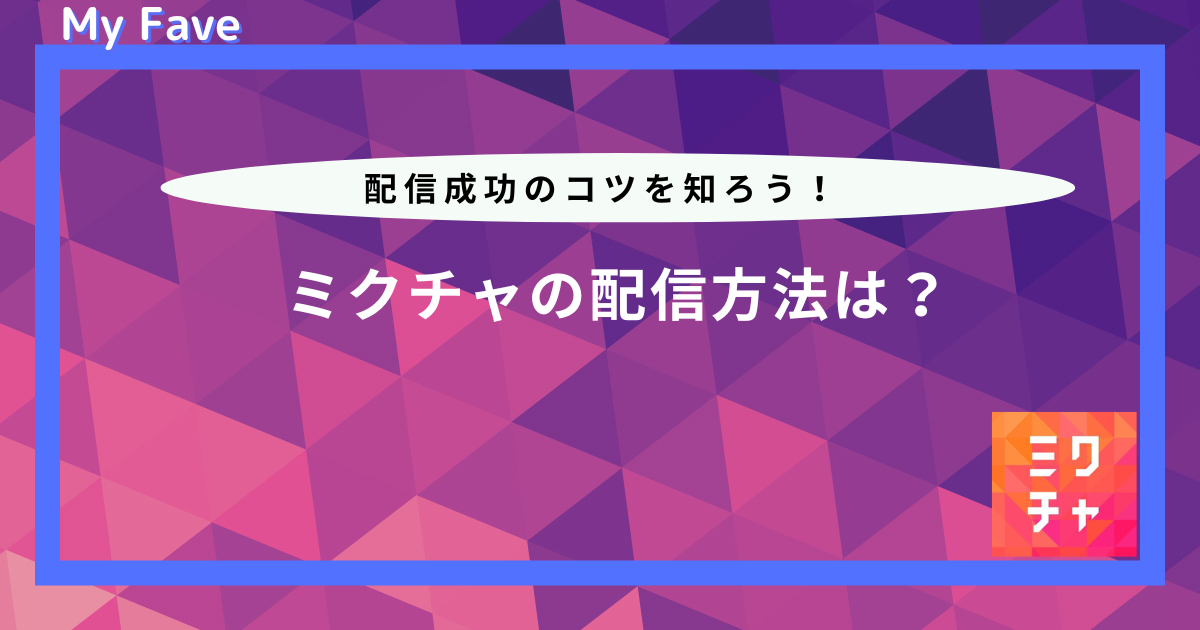 My Fave

配信成功のコツを知ろう！

ミクチャの配信方法は？

ミクチャ